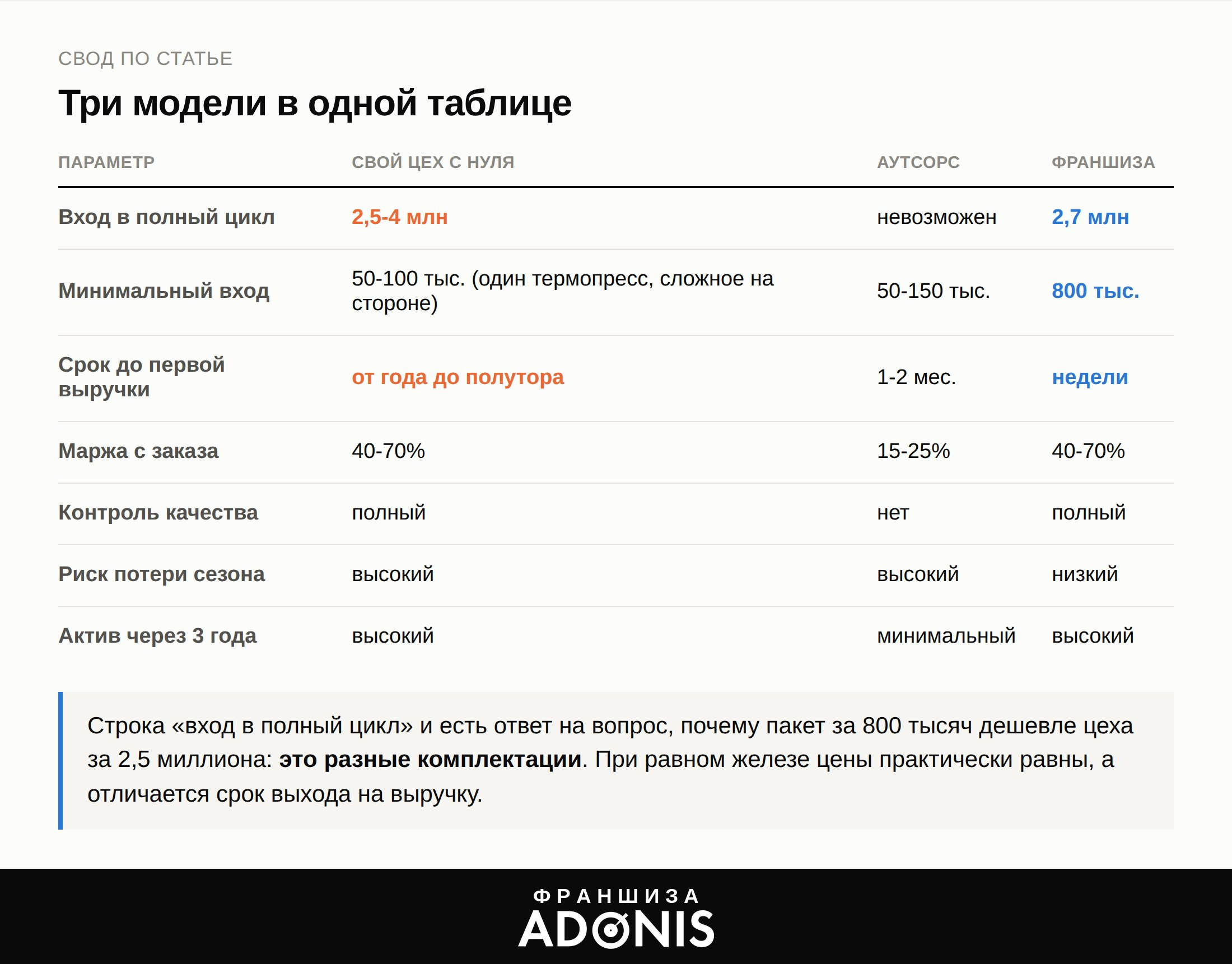 СВОД ПО СТАТЬЕ

Три модели в одной таблице

| ПАРАМЕТР | СВОЙ ЦЕХ С НУЛЯ | АУТСОРС | ФРАНШИЗА |
|---|---|---|---|
| Вход в полный цикл | 2,5-4 млн | невозможен | 2,7 млн |
| Минимальный вход | 50-100 тыс. (один термопресс, сложное на стороне) | 50-150 тыс. | 800 тыс. |
| Срок до первой выручки | от года до полутора | 1-2 мес. | недели |
| Маржа с заказа | 40-70% | 15-25% | 40-70% |
| Контроль качества | полный | нет | полный |
| Риск потери сезона | высокий | высокий | низкий |
| Актив через 3 года | высокий | минимальный | высокий |

Строка «вход в полный цикл» и есть ответ на вопрос, почему пакет за 800 тысяч дешевле цеха за 2,5 миллиона: это разные комплектации. При равном железе цены практически равны, а отличается срок выхода на выручку.

ФРАНШИЗА
ADONIS